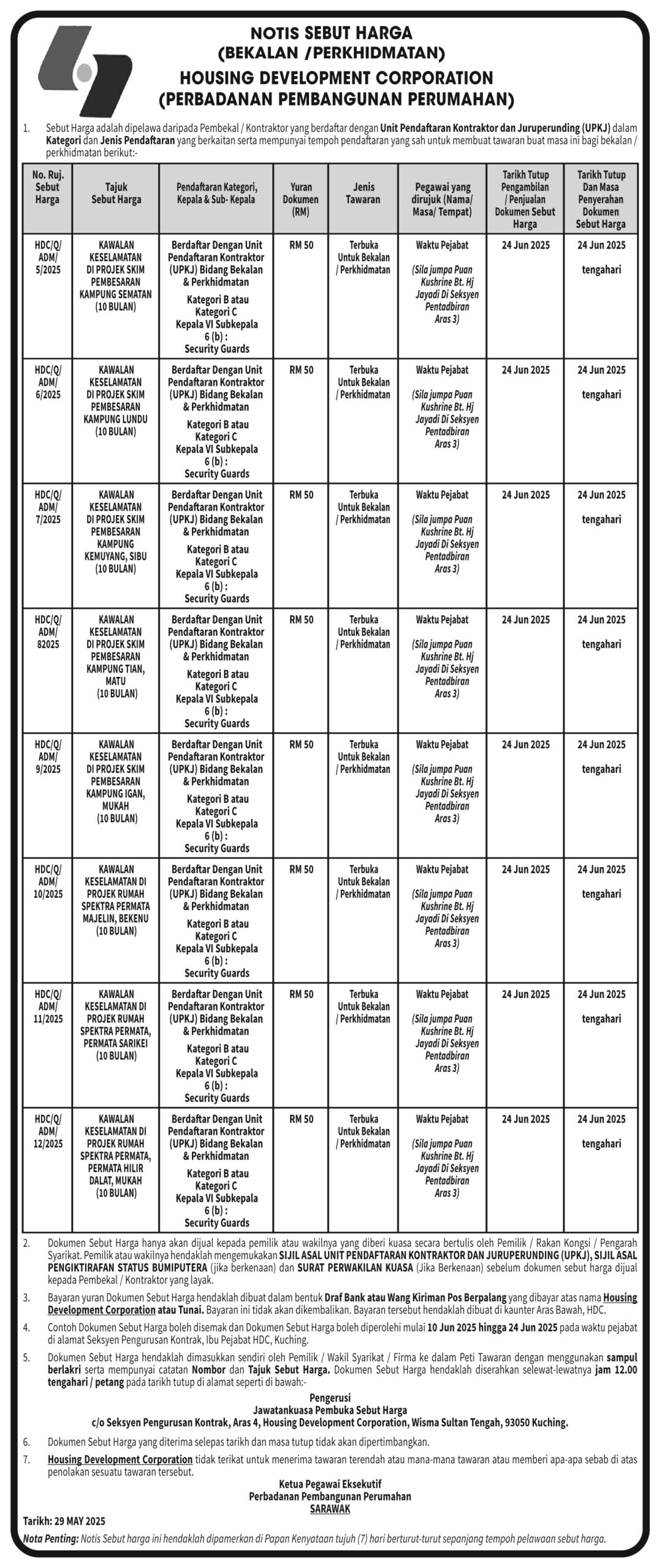 NOTIS SEBUT HARGA
(BEKALAN /PERKHIDMATAN)
HOUSING DEVELOPMENT CORPORATION
(PERBADANAN PEMBANGUNAN PERUMAHAN)

1. Sebut Harga adalah dipelawa daripada Pembekal / Kontraktor yang berdaftar dengan Unit Pendaftaran Kontraktor dan Juruperunding (UPKJ) dalam Kategori dan Jenis Pendaftaran yang berkaitan serta mempunyai tempoh pendaftaran yang sah untuk membuat tawaran buat masa ini bagi bekalan / perkhidmatan berikut:-

| No. Ruj. Sebut Harga | Tajuk Sebut Harga | Pendaftaran Kategori, Kepala & Sub- Kepala | Yuran Dokumen (RM) | Jenis Tawaran | Pegawai yang dirujuk (Nama/ Masa/ Tempat) | Tarikh Tutup Pengambilan / Penjualan Dokumen Sebut Harga | Tarikh Tutup Dan Masa Penyerahan Dokumen Sebut Harga |
|---|---|---|---|---|---|---|---|
| HDC/Q/ ADM/ 5/2025 | KAWALAN KESELAMATAN DI PROJEK SKIM PEMBESARAN KAMPUNG SEMATAN (10 BULAN) | Berdaftar Dengan Unit Pendaftaran Kontraktor (UPKJ) Bidang Bekalan & Perkhidmatan Kategori B atau Kategori C Kepala VI Subkepala 6 (b) : Security Guards | RM 50 | Terbuka Untuk Bekalan / Perkhidmatan | Waktu Pejabat (Sila jumpa Puan Kushrine Bt. Hj Jayadi Di Seksyen Pentadbiran Aras 3) | 24 Jun 2025 | 24 Jun 2025 tengahari |
| HDC/Q/ ADM/ 6/2025 | KAWALAN KESELAMATAN DI PROJEK SKIM PEMBESARAN KAMPUNG LUNDU (10 BULAN) | Berdaftar Dengan Unit Pendaftaran Kontraktor (UPKJ) Bidang Bekalan & Perkhidmatan Kategori B atau Kategori C Kepala VI Subkepala 6 (b) : Security Guards | RM 50 | Terbuka Untuk Bekalan / Perkhidmatan | Waktu Pejabat (Sila jumpa Puan Kushrine Bt. Hj Jayadi Di Seksyen Pentadbiran Aras 3) | 24 Jun 2025 | 24 Jun 2025 tengahari |
| HDC/Q/ ADM/ 7/2025 | KAWALAN KESELAMATAN DI PROJEK SKIM PEMBESARAN KAMPUNG KEMUYANG, SIBU (10 BULAN) | Berdaftar Dengan Unit Pendaftaran Kontraktor (UPKJ) Bidang Bekalan & Perkhidmatan Kategori B atau Kategori C Kepala VI Subkepala 6 (b) : Security Guards | RM 50 | Terbuka Untuk Bekalan / Perkhidmatan | Waktu Pejabat (Sila jumpa Puan Kushrine Bt. Hj Jayadi Di Seksyen Pentadbiran Aras 3) | 24 Jun 2025 | 24 Jun 2025 tengahari |
| HDC/Q/ ADM/ 82025 | KAWALAN KESELAMATAN DI PROJEK SKIM PEMBESARAN KAMPUNG TIAN, MATU (10 BULAN) | Berdaftar Dengan Unit Pendaftaran Kontraktor (UPKJ) Bidang Bekalan & Perkhidmatan Kategori B atau Kategori C Kepala VI Subkepala 6 (b) : Security Guards | RM 50 | Terbuka Untuk Bekalan / Perkhidmatan | Waktu Pejabat (Sila jumpa Puan Kushrine Bt. Hj Jayadi Di Seksyen Pentadbiran Aras 3) | 24 Jun 2025 | 24 Jun 2025 tengahari |
| HDC/Q/ ADM/ 9/2025 | KAWALAN KESELAMATAN DI PROJEK SKIM PEMBESARAN KAMPUNG IGAN, MUKAH (10 BULAN) | Berdaftar Dengan Unit Pendaftaran Kontraktor (UPKJ) Bidang Bekalan & Perkhidmatan Kategori B atau Kategori C Kepala VI Subkepala 6 (b) : Security Guards | RM 50 | Terbuka Untuk Bekalan / Perkhidmatan | Waktu Pejabat (Sila jumpa Puan Kushrine Bt. Hj Jayadi Di Seksyen Pentadbiran Aras 3) | 24 Jun 2025 | 24 Jun 2025 tengahari |
| HDC/Q/ ADM/ 10/2025 | KAWALAN KESELAMATAN DI PROJEK RUMAH SPEKTRA PERMATA MAJELIN, BEKENU (10 BULAN) | Berdaftar Dengan Unit Pendaftaran Kontraktor (UPKJ) Bidang Bekalan & Perkhidmatan Kategori B atau Kategori C Kepala VI Subkepala 6 (b) : Security Guards | RM 50 | Terbuka Untuk Bekalan / Perkhidmatan | Waktu Pejabat (Sila jumpa Puan Kushrine Bt. Hj Jayadi Di Seksyen Pentadbiran Aras 3) | 24 Jun 2025 | 24 Jun 2025 tengahari |
| HDC/Q/ ADM/ 11/2025 | KAWALAN KESELAMATAN DI PROJEK RUMAH SPEKTRA PERMATA, PERMATA SARIKEI (10 BULAN) | Berdaftar Dengan Unit Pendaftaran Kontraktor (UPKJ) Bidang Bekalan & Perkhidmatan Kategori B atau Kategori C Kepala VI Subkepala 6 (b) : Security Guards | RM 50 | Terbuka Untuk Bekalan / Perkhidmatan | Waktu Pejabat (Sila jumpa Puan Kushrine Bt. Hj Jayadi Di Seksyen Pentadbiran Aras 3) | 24 Jun 2025 | 24 Jun 2025 tengahari |
| HDC/Q/ ADM/ 12/2025 | KAWALAN KESELAMATAN DI PROJEK RUMAH SPEKTRA PERMATA, PERMATA HILIR DALAT, MUKAH (10 BULAN) | Berdaftar Dengan Unit Pendaftaran Kontraktor (UPKJ) Bidang Bekalan & Perkhidmatan Kategori B atau Kategori C Kepala VI Subkepala 6 (b) : Security Guards | RM 50 | Terbuka Untuk Bekalan / Perkhidmatan | Waktu Pejabat (Sila jumpa Puan Kushrine Bt. Hj Jayadi Di Seksyen Pentadbiran Aras 3) | 24 Jun 2025 | 24 Jun 2025 tengahari |

2. Dokumen Sebut Harga hanya akan dijual kepada pemilik atau wakilnya yang diberi kuasa secara bertulis oleh Pemilik / Rakan Kongsi / Pengarah Syarikat. Pemilik atau wakilnya hendaklah mengemukakan SIJIL ASAL UNIT PENDAFTARAN KONTRAKTOR DAN JURUPERUNDING (UPKJ), SIJIL ASAL PENGIKTIRAFAN STATUS BUMIPUTERA (jika berkenaan) dan SURAT PERWAKILAN KUASA (Jika Berkenaan) sebelum dokumen sebut harga dijual kepada Pembekal / Kontraktor yang layak.

3. Bayaran yuran Dokumen Sebut Harga hendaklah dibuat dalam bentuk Draf Bank atau Wang Kiriman Pos Berpalang yang dibayar atas nama Housing Development Corporation atau Tunai. Bayaran ini tidak akan dikembalikan. Bayaran tersebut hendaklah dibuat di kaunter Aras Bawah, HDC.

4. Contoh Dokumen Sebut Harga boleh disemak dan Dokumen Sebut Harga boleh diperolehi mulai 10 Jun 2025 hingga 24 Jun 2025 pada waktu pejabat di alamat Seksyen Pengurusan Kontrak, Ibu Pejabat HDC, Kuching.

5. Dokumen Sebut Harga hendaklah dimasukkan sendiri oleh Pemilik / Wakil Syarikat / Firma ke dalam Peti Tawaran dengan menggunakan sampul berlakri serta mempunyai catatan Nombor dan Tajuk Sebut Harga. Dokumen Sebut Harga hendaklah diserahkan selewat-lewatnya jam 12.00 tengahari / petang pada tarikh tutup di alamat seperti di bawah:-

Pengerusi
Jawatankuasa Pembuka Sebut Harga
c/o Seksyen Pengurusan Kontrak, Aras 4, Housing Development Corporation, Wisma Sultan Tengah, 93050 Kuching.

6. Dokumen Sebut Harga yang diterima selepas tarikh dan masa tutup tidak akan dipertimbangkan.

7. Housing Development Corporation tidak terikat untuk menerima tawaran terendah atau mana-mana tawaran atau memberi apa-apa sebab di atas penolakan sesuatu tawaran tersebut.

Ketua Pegawai Eksekutif
Perbadanan Pembangunan Perumahan
SARAWAK

Tarikh: 29 MAY 2025

Nota Penting: Notis Sebut harga ini hendaklah dipamerkan di Papan Kenyataan tujuh (7) hari berturut-turut sepanjang tempoh pelawaan sebut harga.